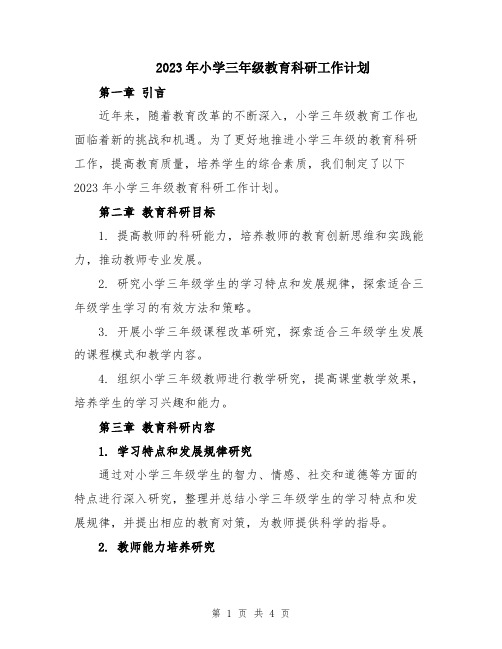 2023年小学三年级教育科研工作计划

第一章 引言

近年来，随着教育改革的不断深入，小学三年级教育工作也面临着新的挑战和机遇。为了更好地推进小学三年级的教育科研工作，提高教育质量，培养学生的综合素质，我们制定了以下2023年小学三年级教育科研工作计划。

第二章 教育科研目标

1. 提高教师的科研能力，培养教师的教育创新思维和实践能力，推动教师专业发展。

2. 研究小学三年级学生的学习特点和发展规律，探索适合三年级学生学习的有效方法和策略。

3. 开展小学三年级课程改革研究，探索适合三年级学生发展的课程模式和教学内容。

4. 组织小学三年级教师进行教学研究，提高课堂教学效果，培养学生的学习兴趣和能力。

第三章 教育科研内容

1. 学习特点和发展规律研究

通过对小学三年级学生的智力、情感、社交和道德等方面的特点进行深入研究，整理并总结小学三年级学生的学习特点和发展规律，并提出相应的教育对策，为教师提供科学的指导。

2. 教师能力培养研究

第 1 页 共 4 页